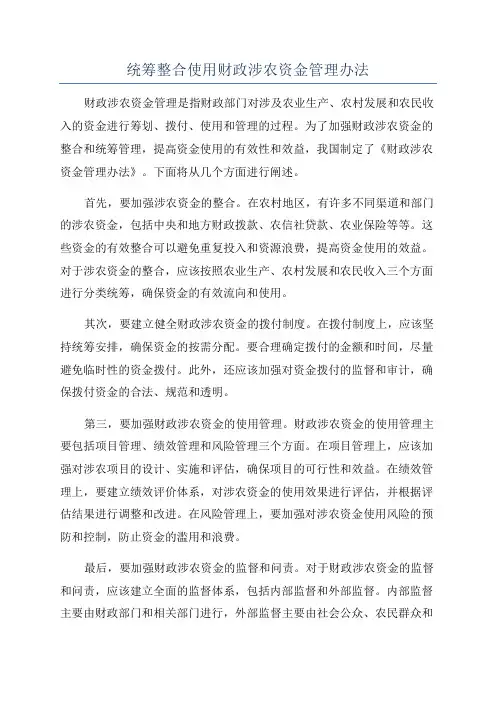 统筹整合使用财政涉农资金管理办法

财政涉农资金管理是指财政部门对涉及农业生产、农村发展和农民收入的资金进行筹划、拨付、使用和管理的过程。为了加强财政涉农资金的整合和统筹管理，提高资金使用的有效性和效益，我国制定了《财政涉农资金管理办法》。下面将从几个方面进行阐述。

首先，要加强涉农资金的整合。在农村地区，有许多不同渠道和部门的涉农资金，包括中央和地方财政拨款、农信社贷款、农业保险等等。这些资金的有效整合可以避免重复投入和资源浪费，提高资金使用的效益。对于涉农资金的整合，应该按照农业生产、农村发展和农民收入三个方面进行分类统筹，确保资金的有效流向和使用。

其次，要建立健全财政涉农资金的拨付制度。在拨付制度上，应该坚持统筹安排，确保资金的按需分配。要合理确定拨付的金额和时间，尽量避免临时性的资金拨付。此外，还应该加强对资金拨付的监督和审计，确保拨付资金的合法、规范和透明。

第三，要加强财政涉农资金的使用管理。财政涉农资金的使用管理主要包括项目管理、绩效管理和风险管理三个方面。在项目管理上，应该加强对涉农项目的设计、实施和评估，确保项目的可行性和效益。在绩效管理上，要建立绩效评价体系，对涉农资金的使用效果进行评估，并根据评估结果进行调整和改进。在风险管理上，要加强对涉农资金使用风险的预防和控制，防止资金的滥用和浪费。

最后，要加强财政涉农资金的监督和问责。对于财政涉农资金的监督和问责，应该建立全面的监督体系，包括内部监督和外部监督。内部监督主要由财政部门和相关部门进行，外部监督主要由社会公众、农民群众和